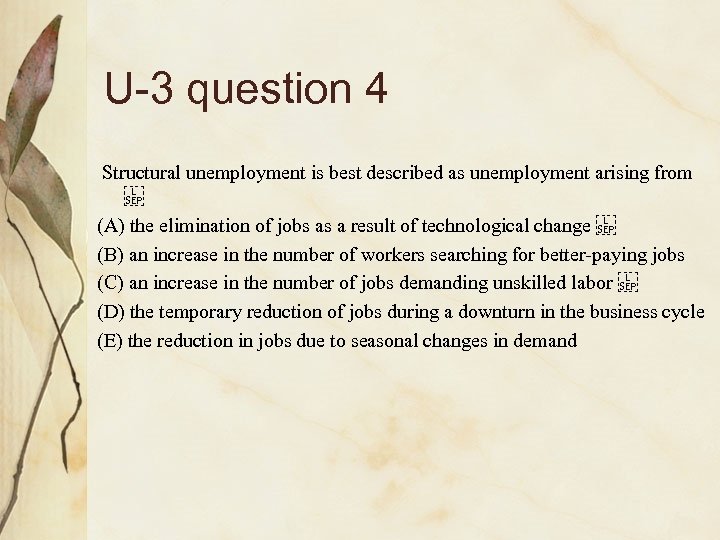 U-3 question 4

Structural unemployment is best described as unemployment arising from

(A) the elimination of jobs as a result of technological change

(B) an increase in the number of workers searching for better-paying jobs

(C) an increase in the number of jobs demanding unskilled labor

(D) the temporary reduction of jobs during a downturn in the business cycle

(E) the reduction in jobs due to seasonal changes in demand